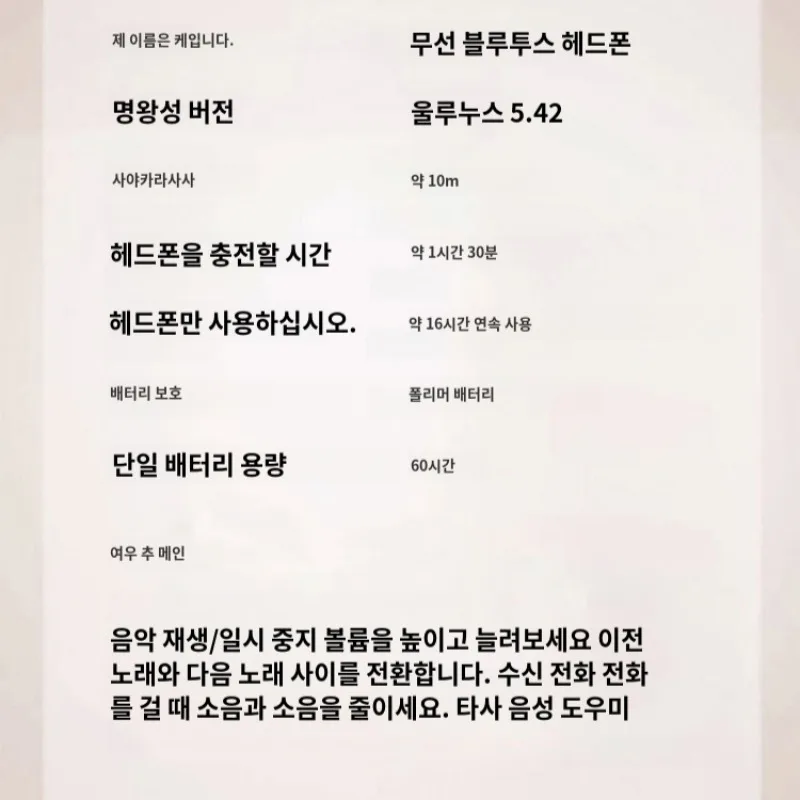 제 이름은 케입니다.

무선 블루투스 헤드폰

명왕성 버전

울루누스 5.42

사야카라사사

약 10m

헤드폰을 충전할 시간

약 1시간 30분

헤드폰만 사용하십시오.

약 16시간 연속 사용

배터리 보호

폴리머 배터리

단일 배터리 용량

60시간

여우 추 메인

음악 재생/일시 중지 볼륨을 높이고 늘려보세요 이전 노래와 다음 노래 사이를 전환합니다. 수신 전화 전화를 걸 때 소음과 소음을 줄이세요. 타사 음성 도우미